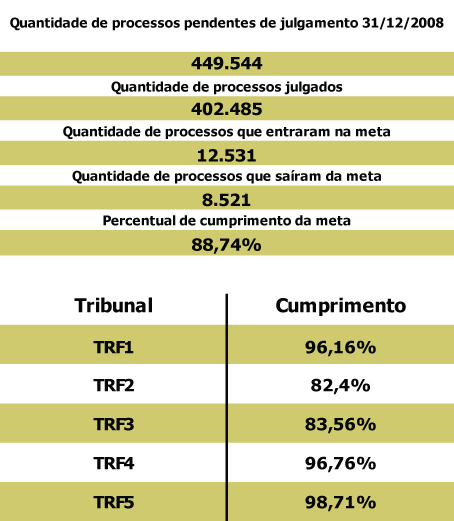 Quantidade de processos pendentes de julgamento 31/12/2008

449.544

Quantidade de processos julgados

402.485

Quantidade de processos que entraram na meta

12.531

Quantidade de processos que saíram da meta

8.521

Percentual de cumprimento da meta

88,74%

| Tribunal | Cumprimento |
|---|---|
| TRF1 | 96,16% |
| TRF2 | 82,4% |
| TRF3 | 83,56% |
| TRF4 | 96,76% |
| TRF5 | 98,71% |